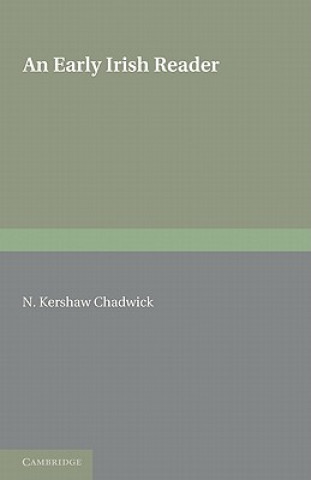 An Early Irish Reader

N. Kershaw Chadwick

CAMBRIDGE